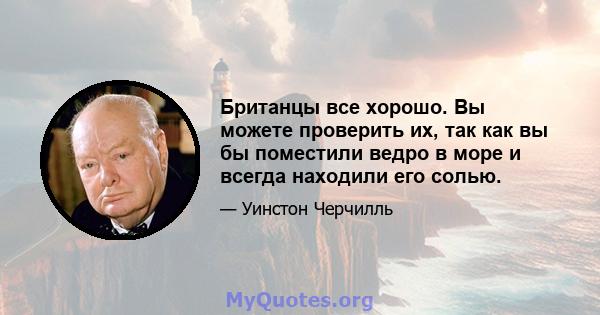 Британцы все хорошо. Вы можете проверить их, так как вы бы поместили ведро в море и всегда находили его солью.

— Уинстон Черчилль

MyQuotes.org